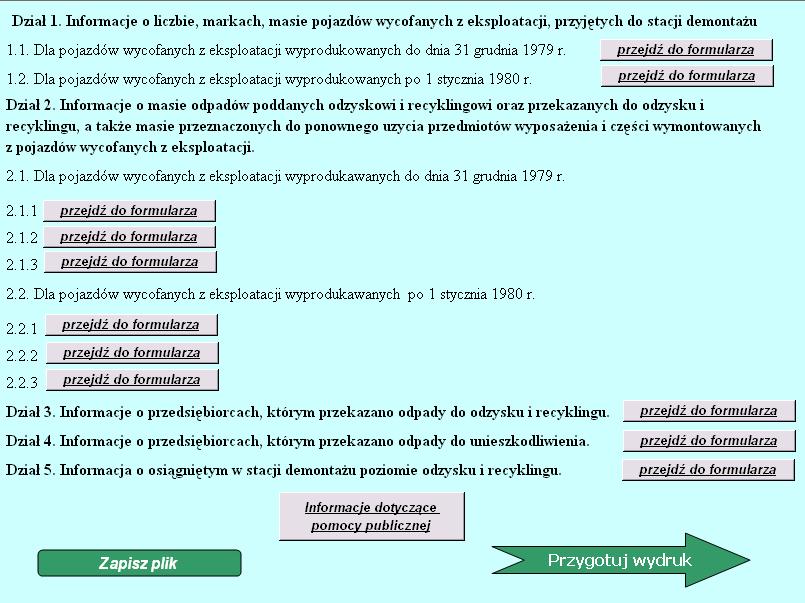 Dział 1. Informacje o liczbie, markach, masie pojazdów wycofanych z eksploatacji, przyjętych do stacji demontażu

1.1. Dla pojazdów wycofanych z eksploatacji wyprodukowanych do dnia 31 grudnia 1979 r. przejdź do formularza

1.2. Dla pojazdów wycofanych z eksploatacji wyprodukowanych po 1 stycznia 1980 r. przejdź do formularza

Dział 2. Informacje o masie odpadów poddanych odzyskowi i recyklingowi oraz przekazanych do odzysku i recyklingu, a także masie przeznaczonych do ponownego uzycia przedmiotów wyposażenia i części wymontowanych z pojazdów wycofanych z eksploatacji.

2.1. Dla pojazdów wycofanych z eksploatacji wyprodukawanych do dnia 31 grudnia 1979 r.

2.1.1 przejdź do formularza
2.1.2 przejdź do formularza
2.1.3 przejdź do formularza

2.2. Dla pojazdów wycofanych z eksploatacji wyprodukawanych po 1 stycznia 1980 r.

2.2.1 przejdź do formularza
2.2.2 przejdź do formularza
2.2.3 przejdź do formularza

Dział 3. Informacje o przedsiębiorcach, którym przekazano odpady do odzysku i recyklingu. przejdź do formularza

Dział 4. Informacje o przedsiębiorcach, którym przekazano odpady do unieszkodliwienia. przejdź do formularza

Dział 5. Informacja o osiągniętym w stacji demontażu poziomie odzysku i recyklingu. przejdź do formularza

Informacje dotyczące pomocy publicznej

Zapisz plik

Przygotuj wydruk